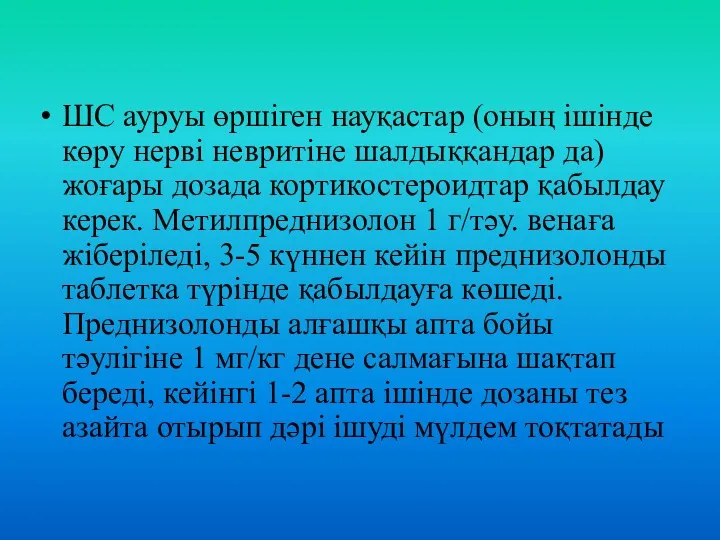 • ШС ауруы өршіген науқастар (оның ішінде көру нерві невритіне шалдыққандар да) жоғары дозада кортикостероидтар қабылдау керек. Метилпреднизолон 1 г/тәу. венаға жіберіледі, 3-5 күннен кейін преднизолонды таблетка түрінде қабылдауға көшеді. Преднизолонды алғашқы апта бойы тәулігіне 1 мг/кг дене салмағына шақтап береді, кейінгі 1-2 апта ішінде дозаны тез азайта отырып дәрі ішуді мүлдем тоқтатады